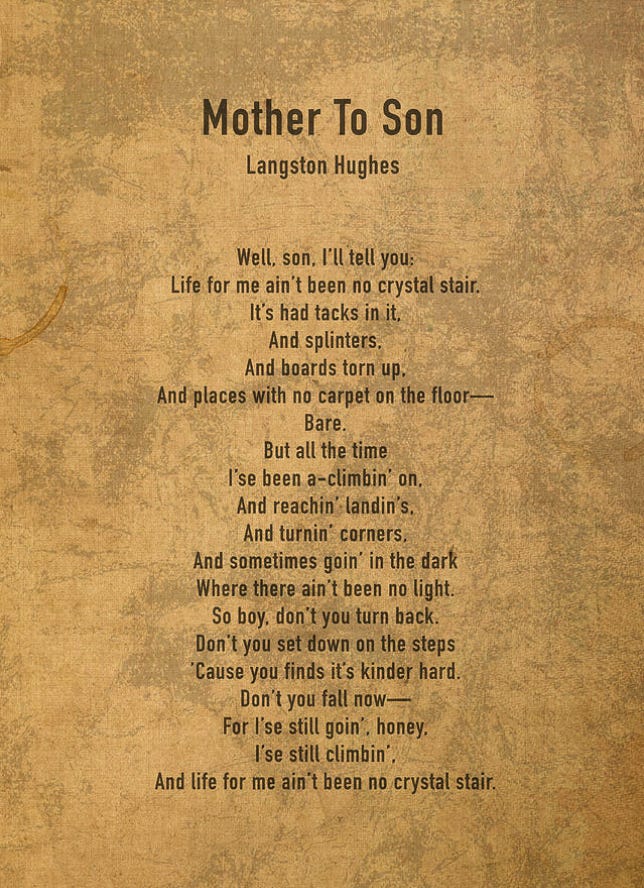 Mother To Son

Langston Hughes

Well, son, I'll tell you:
Life for me ain't been no crystal stair.
It's had tacks in it,
And splinters,
And boards torn up,
And places with no carpet on the floor—
Bare.
But all the time
I'se been a-climbin' on,
And reachin' landin's,
And turnin' corners,
And sometimes goin' in the dark
Where there ain't been no light.
So boy, don't you turn back.
Don't you set down on the steps
'Cause you finds it's kinder hard.
Don't you fall now—
For I'se still goin', honey,
I'se still climbin',
And life for me ain't been no crystal stair.